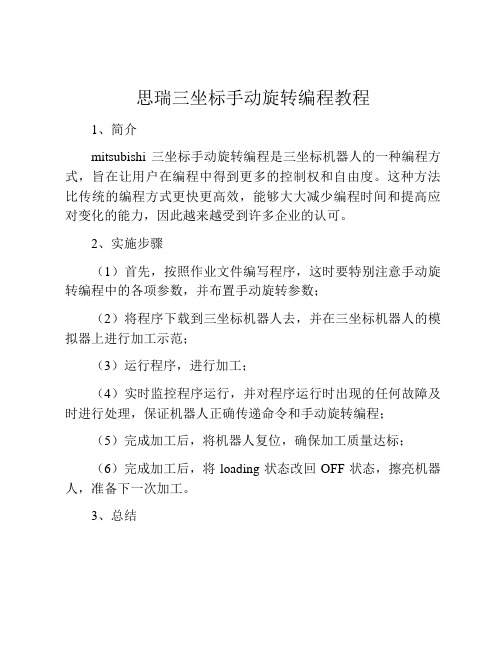 思瑞三坐标手动旋转编程教程

1、简介

mitsubishi 三坐标手动旋转编程是三坐标机器人的一种编程方式，旨在让用户在编程中得到更多的控制权和自由度。这种方法比传统的编程方式更快更高效，能够大大减少编程时间和提高应对变化的能力，因此越来越受到许多企业的认可。

2、实施步骤

（1）首先，按照作业文件编写程序，这时要特别注意手动旋转编程中的各项参数，并布置手动旋转参数；

（2）将程序下载到三坐标机器人去，并在三坐标机器人的模拟器上进行加工示范；

（3）运行程序，进行加工；

（4）实时监控程序运行，并对程序运行时出现的任何故障及时进行处理，保证机器人正确传递命令和手动旋转编程；

（5）完成加工后，将机器人复位，确保加工质量达标；

（6）完成加工后，将 loading 状态改回 OFF 状态，擦亮机器人，准备下一次加工。

3、总结